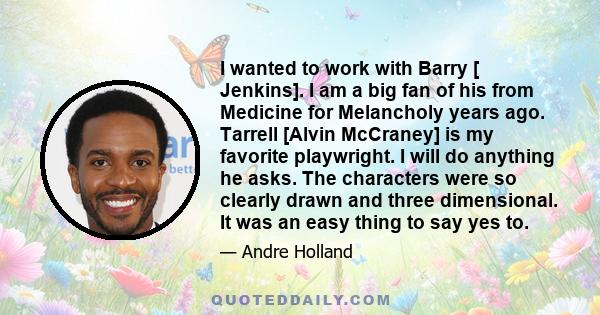 I wanted to work with Barry [ Jenkins]. I am a big fan of his from Medicine for Melancholy years ago. Tarrell [Alvin McCraney] is my favorite playwright. I will do anything he asks. The characters were so clearly drawn and three dimensional. It was an easy thing to say yes to.

— Andre Holland

QUOTEDDAILY.COM